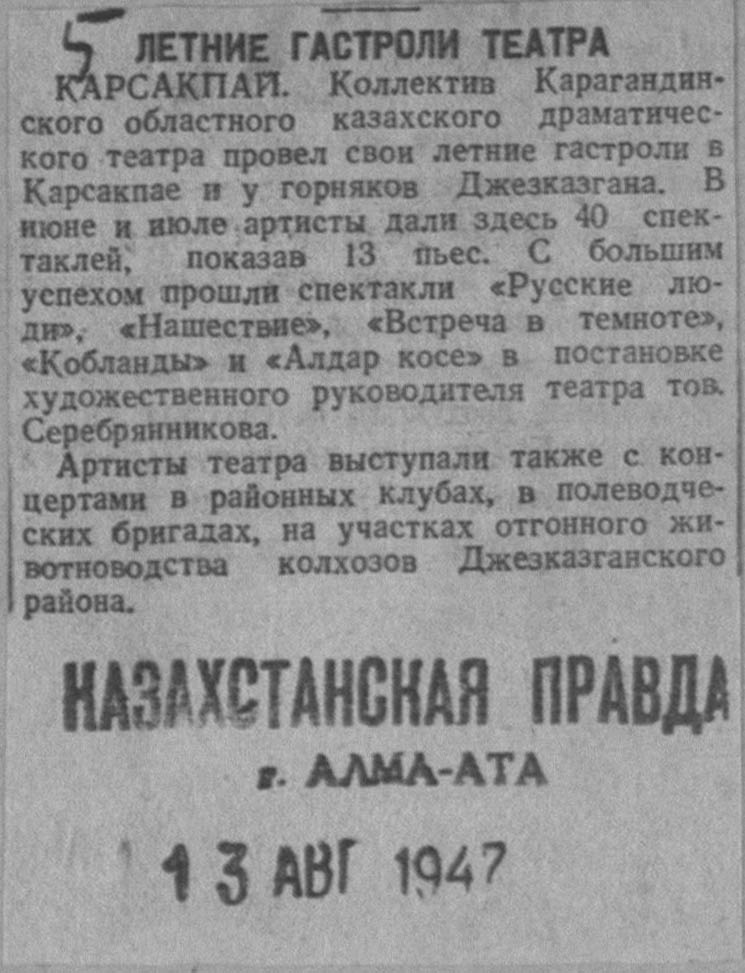 5 ЛЕТНИЕ ГАСТРОЛИ ТЕАТРА

КАРСАКПАЙ. Коллектив Карагандинского областного казахского драматического театра провел свои летние гастроли в Карсакпае и у горняков Джезказгана. В июне и июле артисты дали здесь 40 спектаклей, показав 13 пьес. С большим успехом прошли спектакли «Русские люди», «Нашествие», «Встреча в темноте», «Кобланды» и «Алдар косе» в постановке художественного руководителя театра тов. Серебрянникова.

Артисты театра выступали также с концертами в районных клубах, в полеводческих бригадах, на участках отгонного животноводства колхозов Джезказганского района.

КАЗАХСТАНСКАЯ ПРАВДА
г. АЛМА-АТА

13 АВГ 1947